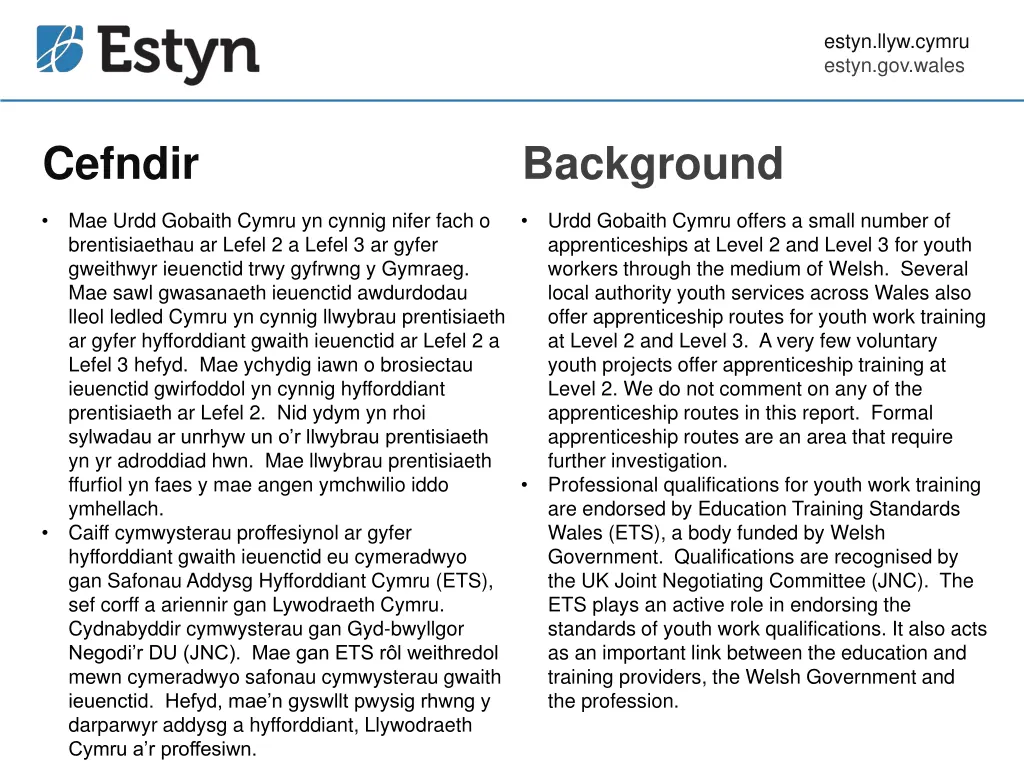 Estyn

estyn.llyw.cymru
estyn.gov.wales

Cefndir

• Mae Urdd Gobaith Cymru yn cynnig nifer fach o brentisiaethau ar Lefel 2 a Lefel 3 ar gyfer gweithwyr ieuenctid trwy gyfrwng y Gymraeg. Mae sawl gwasanaeth ieuenctid awdurdodau lleol ledled Cymru yn cynnig llwybrau prentisiaeth ar gyfer hyfforddiant gwaith ieuenctid ar Lefel 2 a Lefel 3 hefyd. Mae ychydig iawn o brosiectau ieuenctid gwirfoddol yn cynnig hyfforddiant prentisiaeth ar Lefel 2. Nid ydym yn rhoi sylwadau ar unrhyw un o'r llwybrau prentisiaeth yn yr adroddiad hwn. Mae llwybrau prentisiaeth ffurfiol yn faes y mae angen ymchwilio iddo ymhellach.
• Caiff cymwysterau proffesiynol ar gyfer hyfforddiant gwaith ieuenctid eu cymeradwyo gan Safonau Addysg Hyfforddiant Cymru (ETS), sef corff a ariennir gan Lywodraeth Cymru. Cydnabyddir cymwysterau gan Gyd-bwyllgor Negodi'r DU (JNC). Mae gan ETS rôl weithredol mewn cymeradwyo safonau cymwysterau gwaith ieuenctid. Hefyd, mae'n gyswllt pwysig rhwng y darparwyr addysg a hyfforddiant, Llywodraeth Cymru a'r proffesiwn.

Background

• Urdd Gobaith Cymru offers a small number of apprenticeships at Level 2 and Level 3 for youth workers through the medium of Welsh. Several local authority youth services across Wales also offer apprenticeship routes for youth work training at Level 2 and Level 3. A very few voluntary youth projects offer apprenticeship training at Level 2. We do not comment on any of the apprenticeship routes in this report. Formal apprenticeship routes are an area that require further investigation.
• Professional qualifications for youth work training are endorsed by Education Training Standards Wales (ETS), a body funded by Welsh Government. Qualifications are recognised by the UK Joint Negotiating Committee (JNC). The ETS plays an active role in endorsing the standards of youth work qualifications. It also acts as an important link between the education and training providers, the Welsh Government and the profession.